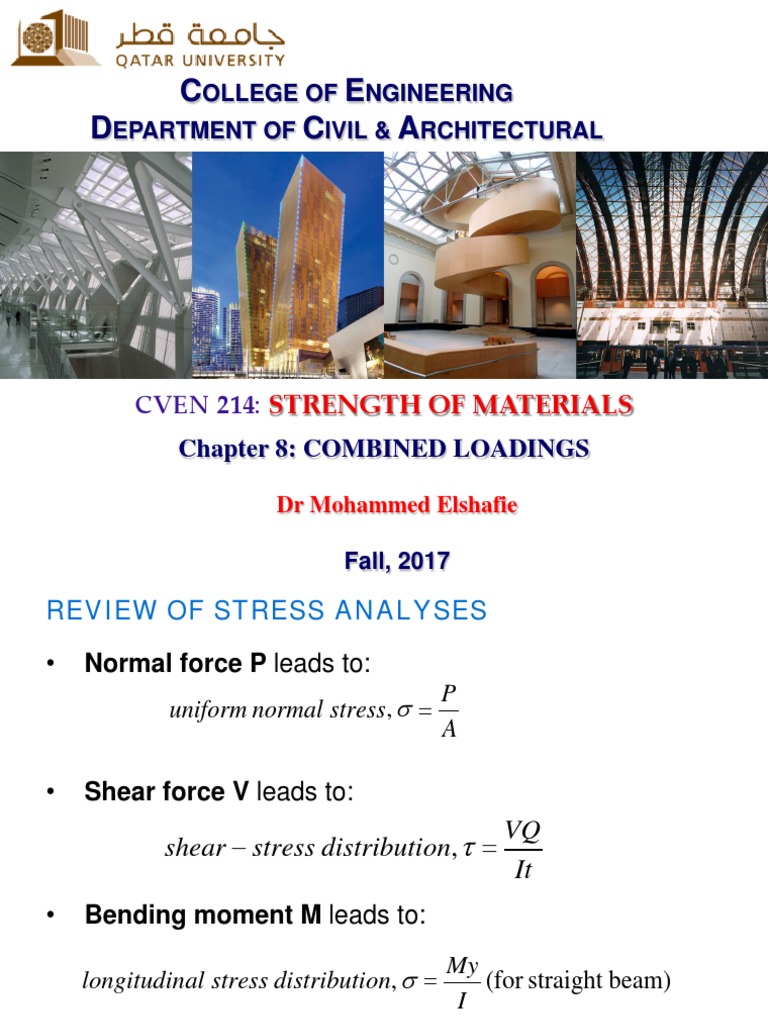 جامعة قطر
QATAR UNIVERSITY

COLLEGE OF ENGINEERING
DEPARTMENT OF CIVIL & ARCHITECTURAL

CVEN 214: STRENGTH OF MATERIALS
Chapter 8: COMBINED LOADINGS

Dr Mohammed Elshafie

Fall, 2017

REVIEW OF STRESS ANALYSES

• Normal force P leads to:

$uniform\ normal\ stress, \sigma = \frac{P}{A}$

• Shear force V leads to:

$shear - stress\ distribution, \tau = \frac{VQ}{It}$

• Bending moment M leads to:

$longitudinal\ stress\ distribution, \sigma = \frac{My}{I}$ (for straight beam)